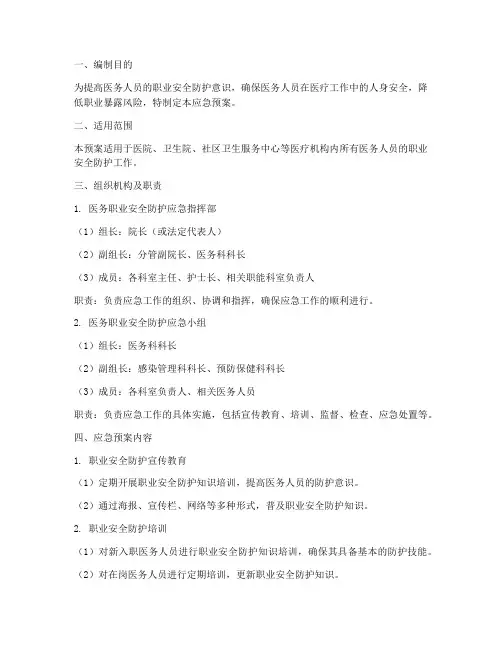 一、编制目的

为提高医务人员的职业安全防护意识，确保医务人员在医疗工作中的人身安全，降低职业暴露风险，特制定本应急预案。

二、适用范围

本预案适用于医院、卫生院、社区卫生服务中心等医疗机构内所有医务人员的职业安全防护工作。

三、组织机构及职责

1. 医务职业安全防护应急指挥部

（1）组长：院长（或法定代表人）

（2）副组长：分管副院长、医务科科长

（3）成员：各科室主任、护士长、相关职能科室负责人

职责：负责应急工作的组织、协调和指挥，确保应急工作的顺利进行。

2. 医务职业安全防护应急小组

（1）组长：医务科科长

（2）副组长：感染管理科科长、预防保健科科长

（3）成员：各科室负责人、相关医务人员

职责：负责应急工作的具体实施，包括宣传教育、培训、监督、检查、应急处置等。

四、应急预案内容

1. 职业安全防护宣传教育

（1）定期开展职业安全防护知识培训，提高医务人员的防护意识。

（2）通过海报、宣传栏、网络等多种形式，普及职业安全防护知识。

2. 职业安全防护培训

（1）对新入职医务人员进行职业安全防护知识培训，确保其具备基本的防护技能。

（2）对在岗医务人员进行定期培训，更新职业安全防护知识。